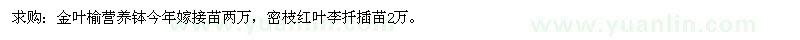 求购：金叶榆营养钵今年嫁接苗两万，密枝红叶李扦插苗2万。

www.yuanlin.com